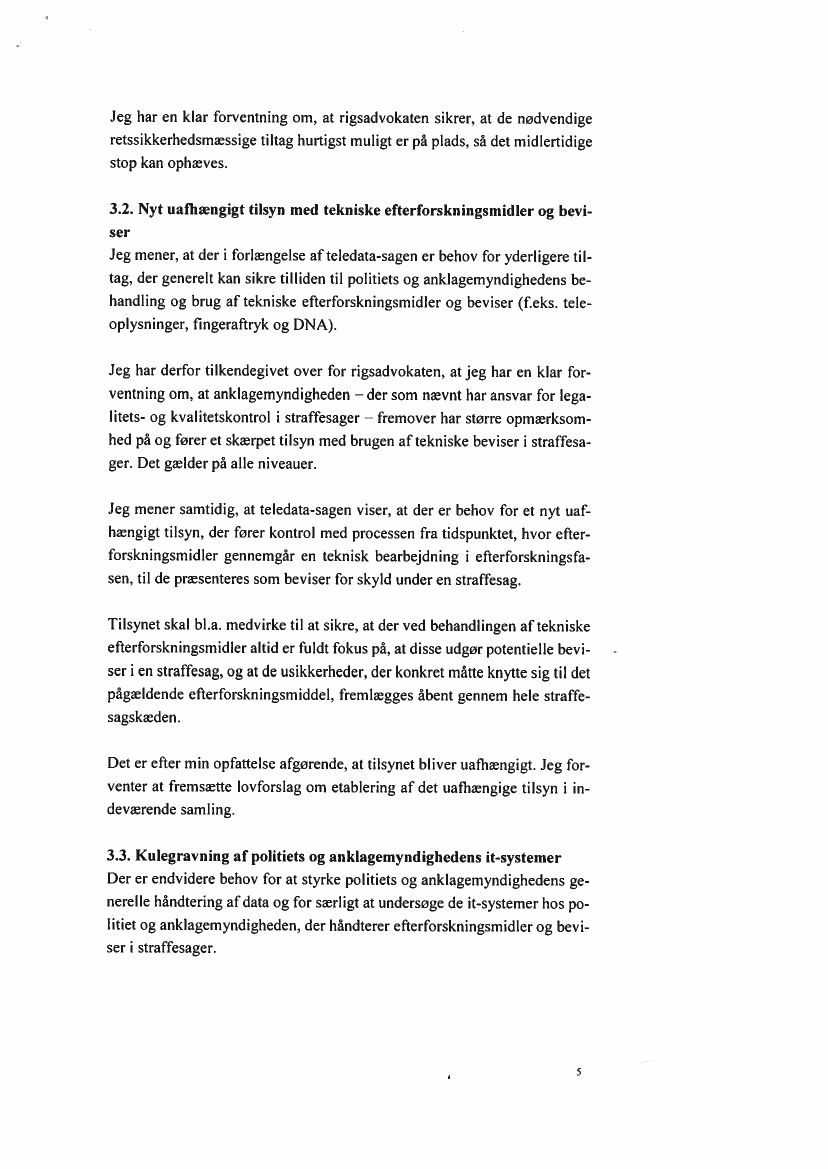 Jeg har en klar forventning om, at rigsadvokaten sikrer, at de nødvendige retssikkerhedsmæssige tiltag hurtigst muligt er på plads, så det midlertidige stop kan ophæves.

3.2. Nyt uafhængigt tilsyn med tekniske efterforskningsmidler og beviser
Jeg mener, at der i forlængelse af teledata-sagen er behov for yderligere tiltag, der generelt kan sikre tilliden til politiets og anklagemyndighedens behandling og brug af tekniske efterforskningsmidler og beviser (f.eks. teleoplysninger, fingeraftryk og DNA).

Jeg har derfor tilkendegivet over for rigsadvokaten, at jeg har en klar forventning om, at anklagemyndigheden – der som nævnt har ansvar for legalitets- og kvalitetskontrol i straffesager – fremover har større opmærksomhed på og fører et skærpet tilsyn med brugen af tekniske beviser i straffesager. Det gælder på alle niveauer.

Jeg mener samtidig, at teledata-sagen viser, at der er behov for et nyt uafhængigt tilsyn, der fører kontrol med processen fra tidspunktet, hvor efterforskningsmidler gennemgår en teknisk bearbejdning i efterforskningsfasen, til de præsenteres som beviser for skyld under en straffesag.

Tilsynet skal bl.a. medvirke til at sikre, at der ved behandlingen af tekniske efterforskningsmidler altid er fuldt fokus på, at disse udgør potentielle beviser i en straffesag, og at de usikkerheder, der konkret måtte knytte sig til det pågældende efterforskningsmiddel, fremlægges åbent gennem hele straffesagskæden.

Det er efter min opfattelse afgørende, at tilsynet bliver uafhængigt. Jeg forventer at fremsætte lovforslag om etablering af det uafhængige tilsyn i indeværende samling.

3.3. Kulegravning af politiets og anklagemyndighedens it-systemer
Der er endvidere behov for at styrke politiets og anklagemyndighedens generelle håndtering af data og for særligt at undersøge de it-systemer hos politiet og anklagemyndigheden, der håndterer efterforskningsmidler og beviser i straffesager.

5